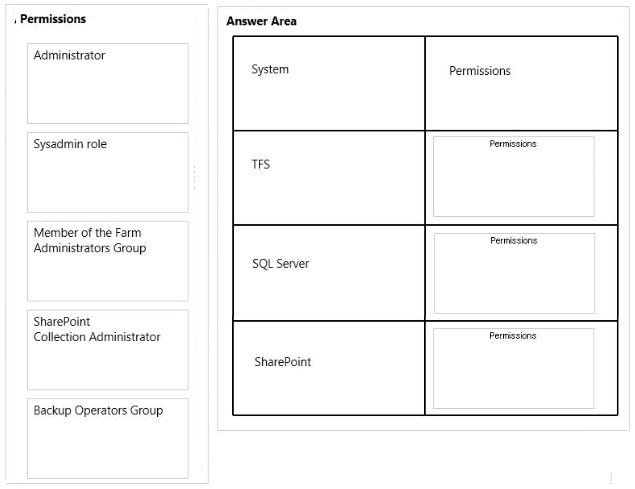 Permissions

Administrator

Sysadmin role

Member of the Farm Administrators Group

SharePoint Collection Administrator

Backup Operators Group

Answer Area

| System | Permissions |
|---|---|
| TFS | Permissions |
| SQL Server | Permissions |
| SharePoint | Permissions |